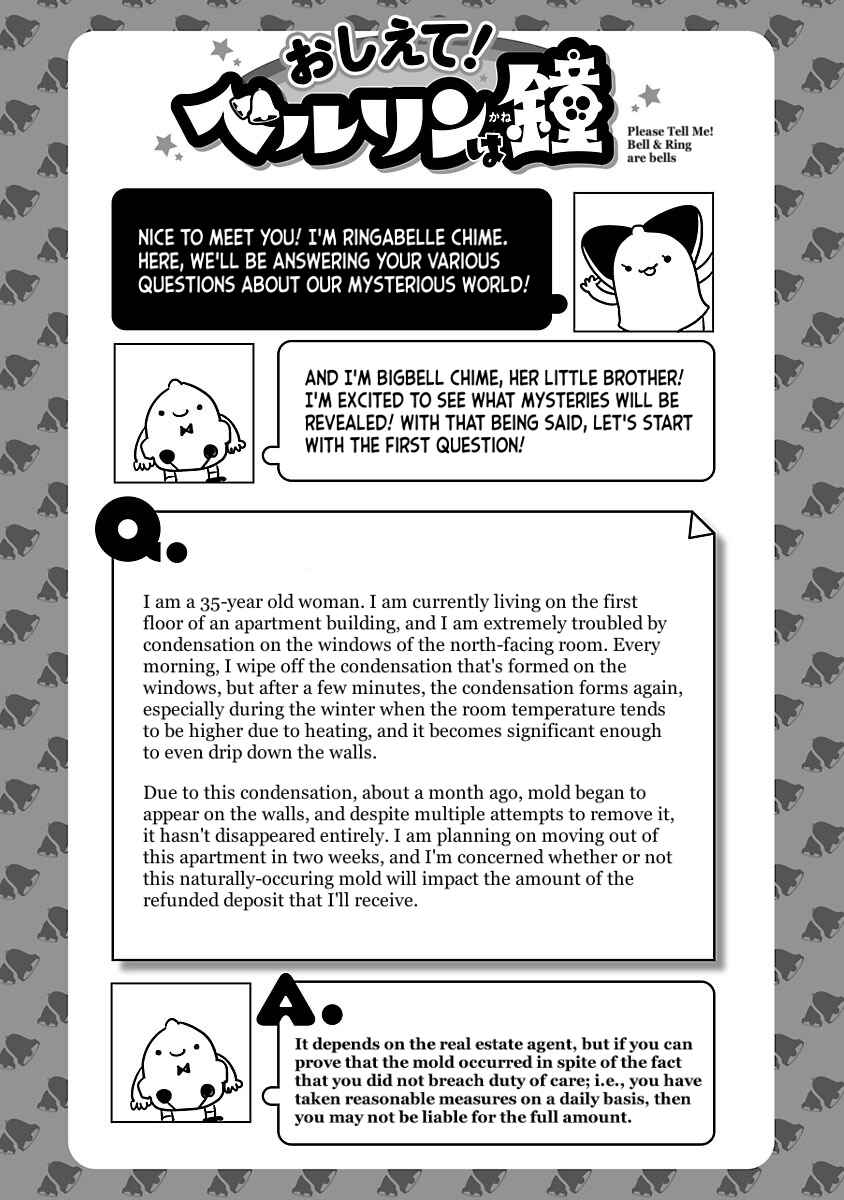 おしえて! ベルリンは鐘

かね

Please Tell Me! Bell & Ring are bells

NICE TO MEET YOU! I'M RINGABELLE CHIME. HERE, WE'LL BE ANSWERING YOUR VARIOUS QUESTIONS ABOUT OUR MYSTERIOUS WORLD!

AND I'M BIGBELL CHIME, HER LITTLE BROTHER! I'M EXCITED TO SEE WHAT MYSTERIES WILL BE REVEALED! WITH THAT BEING SAID, LET'S START WITH THE FIRST QUESTION!

Q.

I am a 35-year old woman. I am currently living on the first floor of an apartment building, and I am extremely troubled by condensation on the windows of the north-facing room. Every morning, I wipe off the condensation that's formed on the windows, but after a few minutes, the condensation forms again, especially during the winter when the room temperature tends to be higher due to heating, and it becomes significant enough to even drip down the walls.

Due to this condensation, about a month ago, mold began to appear on the walls, and despite multiple attempts to remove it, it hasn't disappeared entirely. I am planning on moving out of this apartment in two weeks, and I'm concerned whether or not this naturally-occuring mold will impact the amount of the refunded deposit that I'll receive.

A.

It depends on the real estate agent, but if you can prove that the mold occurred in spite of the fact that you did not breach duty of care; i.e., you have taken reasonable measures on a daily basis, then you may not be liable for the full amount.